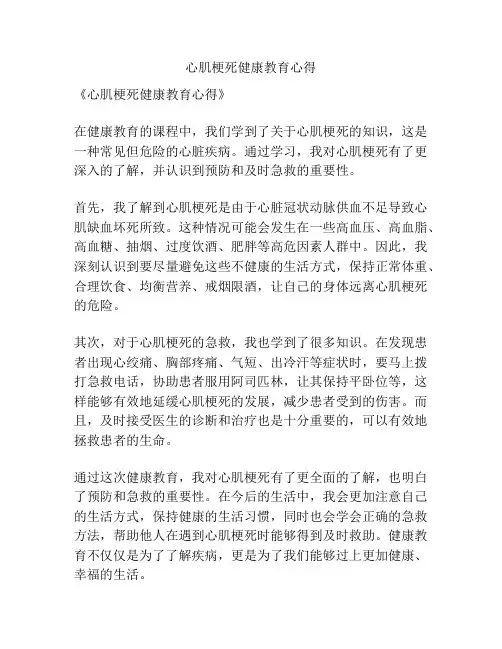 心肌梗死健康教育心得

《心肌梗死健康教育心得》

在健康教育的课程中，我们学到了关于心肌梗死的知识，这是一种常见但危险的心脏疾病。通过学习，我对心肌梗死有了更深入的了解，并认识到预防和及时急救的重要性。

首先，我了解到心肌梗死是由于心脏冠状动脉供血不足导致心肌缺血坏死所致。这种情况可能会发生在一些高血压、高血脂、高血糖、抽烟、过度饮酒、肥胖等高危因素人群中。因此，我深刻认识到要尽量避免这些不健康的生活方式，保持正常体重、合理饮食、均衡营养、戒烟限酒，让自己的身体远离心肌梗死的危险。

其次，对于心肌梗死的急救，我也学到了很多知识。在发现患者出现心绞痛、胸部疼痛、气短、出冷汗等症状时，要马上拨打急救电话，协助患者服用阿司匹林，让其保持平卧位等，这样能够有效地延缓心肌梗死的发展，减少患者受到的伤害。而且，及时接受医生的诊断和治疗也是十分重要的，可以有效地拯救患者的生命。

通过这次健康教育，我对心肌梗死有了更全面的了解，也明白了预防和急救的重要性。在今后的生活中，我会更加注意自己的生活方式，保持健康的生活习惯，同时也会学会正确的急救方法，帮助他人在遇到心肌梗死时能够得到及时救助。健康教育不仅仅是为了了解疾病，更是为了我们能够过上更加健康、幸福的生活。